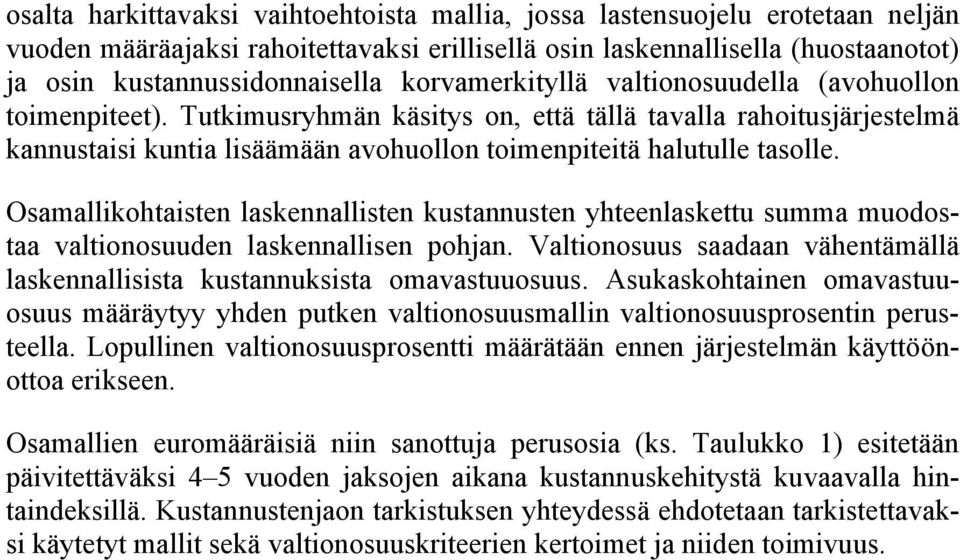 osalta harkittavaksi vaihtoehtoista mallia, jossa lastensuojelu erotetaan neljän vuoden määräajaksi rahoitettavaksi erillisellä osin laskennallisella (huostaanotot) ja osin kustannussidonnaisella korvamerkityllä valtionosuudella (avohuollon toimenpiteet). Tutkimusryhmän käsitys on, että tällä tavalla rahoitusjärjestelmä kannustaisi kuntia lisäämään avohuollon toimenpiteitä halutulle tasolle.

Osamallikohtaisten laskennallisten kustannusten yhteenlaskettu summa muodostaa valtionosuuden laskennallisen pohjan. Valtionosuus saadaan vähentämällä laskennallisista kustannuksista omavastuuosuus. Asukaskohtainen omavastuuosuus määräytyy yhden putken valtionosuusmallin valtionosuusprosentin perusteella. Lopullinen valtionosuusprosentti määrätään ennen järjestelmän käyttöönottoa erikseen.

Osamallien euromääräisiä niin sanottuja perusosia (ks. Taulukko 1) esitetään päivitettäväksi 4–5 vuoden jaksojen aikana kustannuskehitystä kuvaavalla hintaindeksillä. Kustannustenjaon tarkistuksen yhteydessä ehdotetaan tarkistettavaksi käytetyt mallit sekä valtionosuuskriteerien kertoimet ja niiden toimivuus.